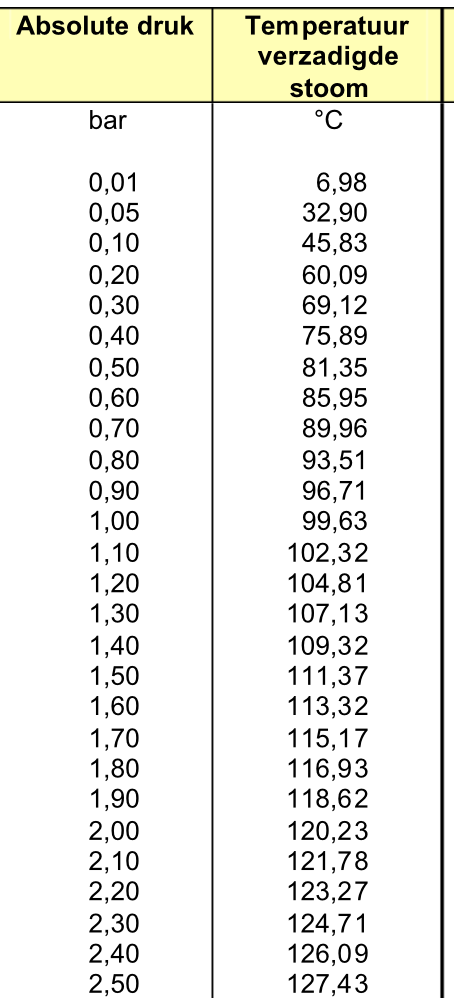 | Absolute druk | Temperatuur verzadigde stoom |
|---|---|
| bar | °C |
| 0,01 | 6,98 |
| 0,05 | 32,90 |
| 0,10 | 45,83 |
| 0,20 | 60,09 |
| 0,30 | 69,12 |
| 0,40 | 75,89 |
| 0,50 | 81,35 |
| 0,60 | 85,95 |
| 0,70 | 89,96 |
| 0,80 | 93,51 |
| 0,90 | 96,71 |
| 1,00 | 99,63 |
| 1,10 | 102,32 |
| 1,20 | 104,81 |
| 1,30 | 107,13 |
| 1,40 | 109,32 |
| 1,50 | 111,37 |
| 1,60 | 113,32 |
| 1,70 | 115,17 |
| 1,80 | 116,93 |
| 1,90 | 118,62 |
| 2,00 | 120,23 |
| 2,10 | 121,78 |
| 2,20 | 123,27 |
| 2,30 | 124,71 |
| 2,40 | 126,09 |
| 2,50 | 127,43 |